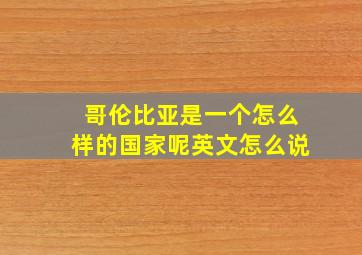 哥伦比亚是一个怎么样的国家呢英文怎么说